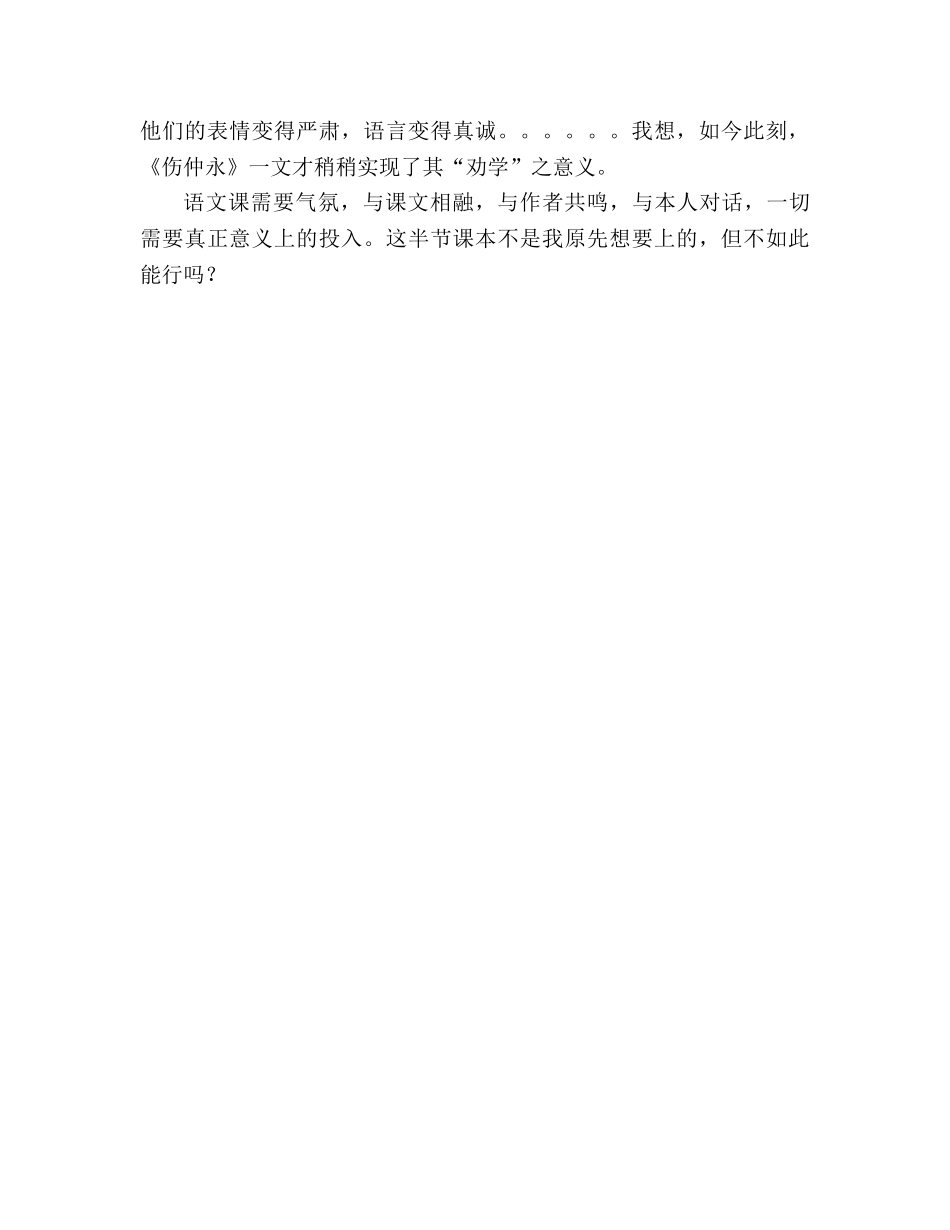 他们的表情变得严肃，语言变得真诚。。。。。。我想，如今此刻，《伤仲永》一文才稍稍实现了其“劝学”之意义。

语文课需要气氛，与课文相融，与作者共鸣，与本人对话，一切需要真正意义上的投入。这半节课本不是我原先想要上的，但不如此能行吗？